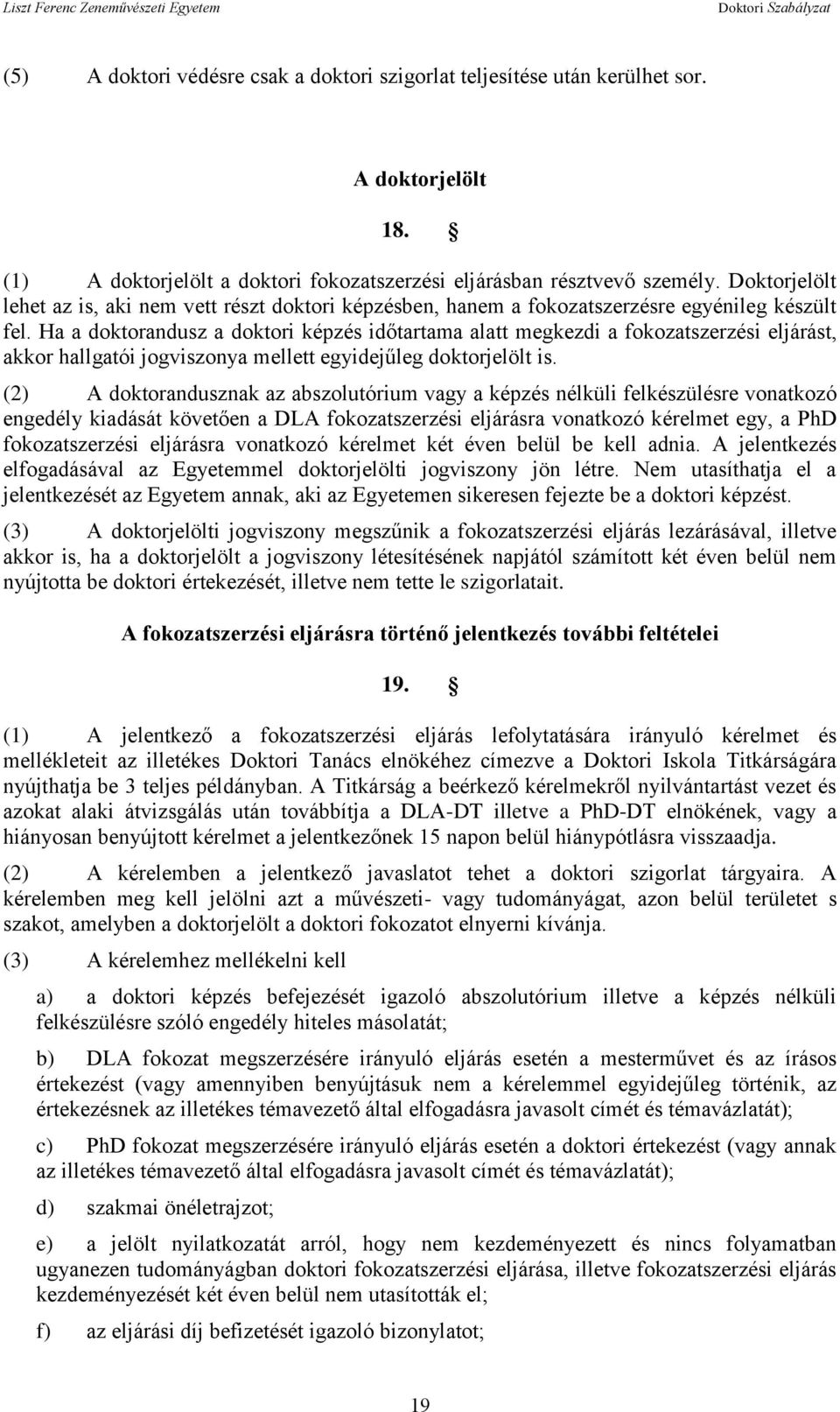 Liszt Ferenc Zeneművészeti Egyetem Doktori Szabályzat

(5) A doktori védésre csak a doktori szigorlat teljesítése után kerülhet sor.

A doktorjelölt

18. §

(1) A doktorjelölt a doktori fokozatszerzési eljárásban résztvevő személy. Doktorjelölt lehet az is, aki nem vett részt doktori képzésben, hanem a fokozatszerzésre egyénileg készült fel. Ha a doktorandusz a doktori képzés időtartama alatt megkezdi a fokozatszerzési eljárást, akkor hallgatói jogviszonya mellett egyidejűleg doktorjelölt is.

(2) A doktorandusznak az abszolutórium vagy a képzés nélküli felkészülésre vonatkozó engedély kiadását követően a DLA fokozatszerzési eljárásra vonatkozó kérelmet egy, a PhD fokozatszerzési eljárásra vonatkozó kérelmet két éven belül be kell adnia. A jelentkezés elfogadásával az Egyetemmel doktorjelölti jogviszony jön létre. Nem utasíthatja el a jelentkezését az Egyetem annak, aki az Egyetemen sikeresen fejezte be a doktori képzést.

(3) A doktorjelölti jogviszony megszűnik a fokozatszerzési eljárás lezárásával, illetve akkor is, ha a doktorjelölt a jogviszony létesítésének napjától számított két éven belül nem nyújtotta be doktori értekezését, illetve nem tette le szigorlatait.

A fokozatszerzési eljárásra történő jelentkezés további feltételei

19. §

(1) A jelentkező a fokozatszerzési eljárás lefolytatására irányuló kérelmet és mellékleteit az illetékes Doktori Tanács elnökéhez címezve a Doktori Iskola Titkárságára nyújthatja be 3 teljes példányban. A Titkárság a beérkező kérelmekről nyilvántartást vezet és azokat alaki átvizsgálás után továbbítja a DLA-DT illetve a PhD-DT elnökének, vagy a hiányosan benyújtott kérelmet a jelentkezőnek 15 napon belül hiánypótlásra visszaadja.

(2) A kérelemben a jelentkező javaslatot tehet a doktori szigorlat tárgyaira. A kérelemben meg kell jelölni azt a művészeti- vagy tudományágat, azon belül területet s szakot, amelyben a doktorjelölt a doktori fokozatot elnyerni kívánja.

(3) A kérelemhez mellékelni kell

a) a doktori képzés befejezését igazoló abszolutórium illetve a képzés nélküli felkészülésre szóló engedély hiteles másolatát;

b) DLA fokozat megszerzésére irányuló eljárás esetén a mesterművet és az írásos értekezést (vagy amennyiben benyújtásuk nem a kérelemmel egyidejűleg történik, az értekezésnek az illetékes témavezető által elfogadásra javasolt címét és témavázlatát);

c) PhD fokozat megszerzésére irányuló eljárás esetén a doktori értekezést (vagy annak az illetékes témavezető által elfogadásra javasolt címét és témavázlatát);

d) szakmai önéletrajzot;

e) a jelölt nyilatkozatát arról, hogy nem kezdeményezett és nincs folyamatban ugyanezen tudományágban doktori fokozatszerzési eljárása, illetve fokozatszerzési eljárás kezdeményezését két éven belül nem utasították el;

f) az eljárási díj befizetését igazoló bizonylatot;

19